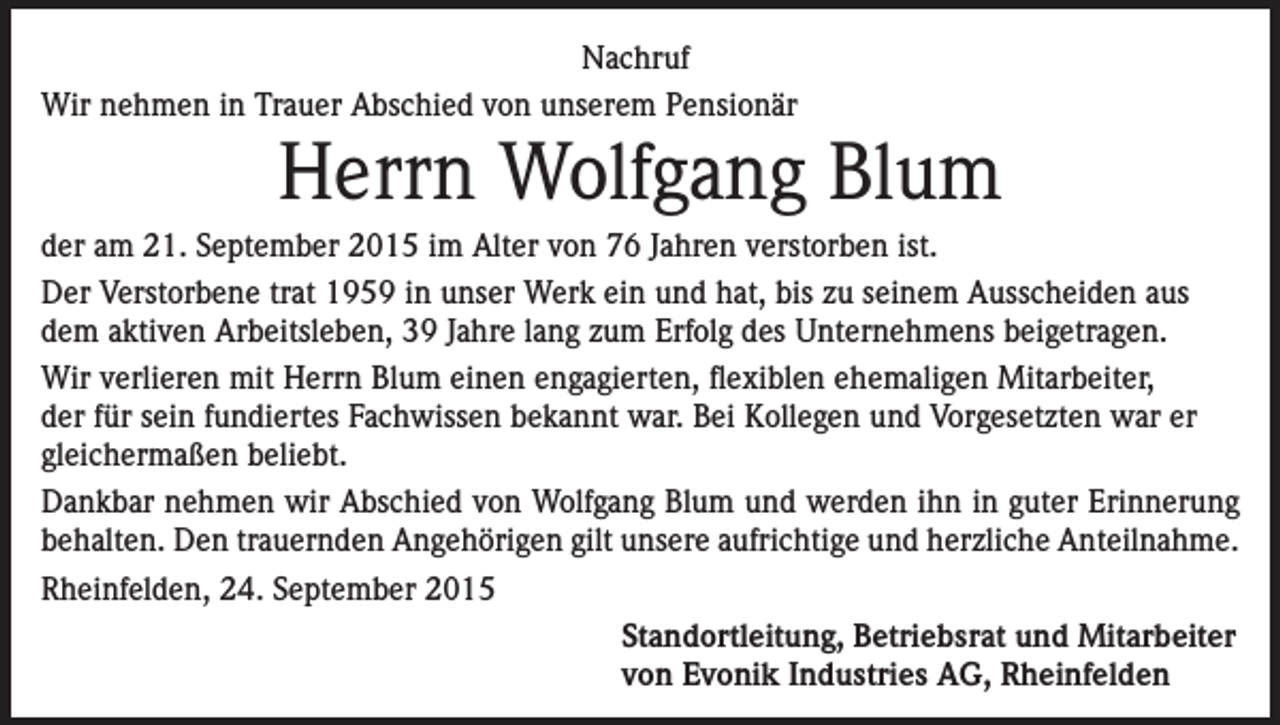 Nachruf

Wir nehmen in Trauer Abschied von unserem Pensionär

Herrn Wolfgang Blum

der am 21. September 2015 im Alter von 76 Jahren verstorben ist.

Der Verstorbene trat 1959 in unser Werk ein und hat, bis zu seinem Ausscheiden aus dem aktiven Arbeitsleben, 39 Jahre lang zum Erfolg des Unternehmens beigetragen.

Wir verlieren mit Herrn Blum einen engagierten, flexiblen ehemaligen Mitarbeiter, der für sein fundiertes Fachwissen bekannt war. Bei Kollegen und Vorgesetzten war er gleichermaßen beliebt.

Dankbar nehmen wir Abschied von Wolfgang Blum und werden ihn in guter Erinnerung behalten. Den trauernden Angehörigen gilt unsere aufrichtige und herzliche Anteilnahme.

Rheinfelden, 24. September 2015

Standortleitung, Betriebsrat und Mitarbeiter
von Evonik Industries AG, Rheinfelden